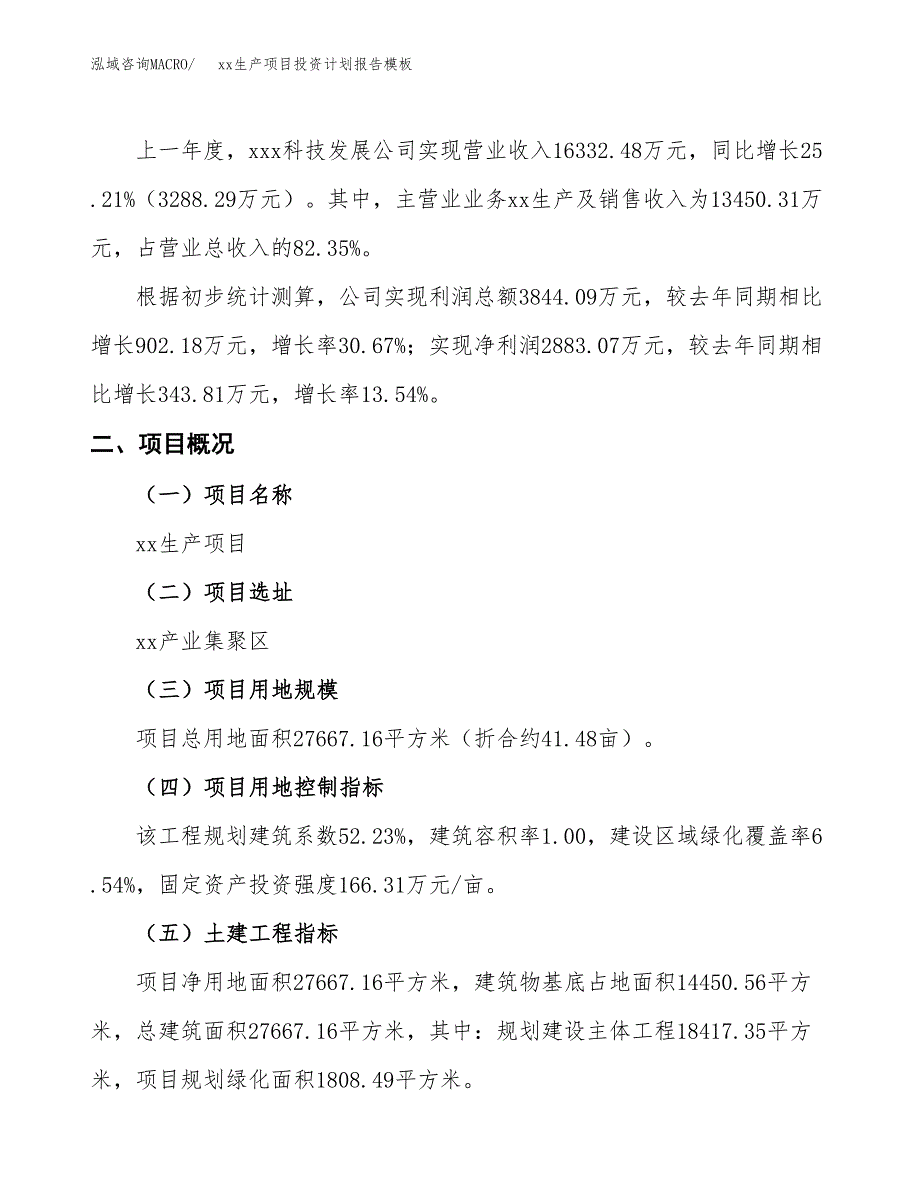 泓域咨询MACRO/　xx生产项目投资计划报告模板

上一年度，xxx科技发展公司实现营业收入16332.48万元，同比增长25.21%（3288.29万元）。其中，主营业业务xx生产及销售收入为13450.31万元，占营业总收入的82.35%。

根据初步统计测算，公司实现利润总额3844.09万元，较去年同期相比增长902.18万元，增长率30.67%；实现净利润2883.07万元，较去年同期相比增长343.81万元，增长率13.54%。

二、项目概况

（一）项目名称

xx生产项目

（二）项目选址

xx产业集聚区

（三）项目用地规模

项目总用地面积27667.16平方米（折合约41.48亩）。

（四）项目用地控制指标

该工程规划建筑系数52.23%，建筑容积率1.00，建设区域绿化覆盖率6.54%，固定资产投资强度166.31万元/亩。

（五）土建工程指标

项目净用地面积27667.16平方米，建筑物基底占地面积14450.56平方米，总建筑面积27667.16平方米，其中：规划建设主体工程18417.35平方米，项目规划绿化面积1808.49平方米。